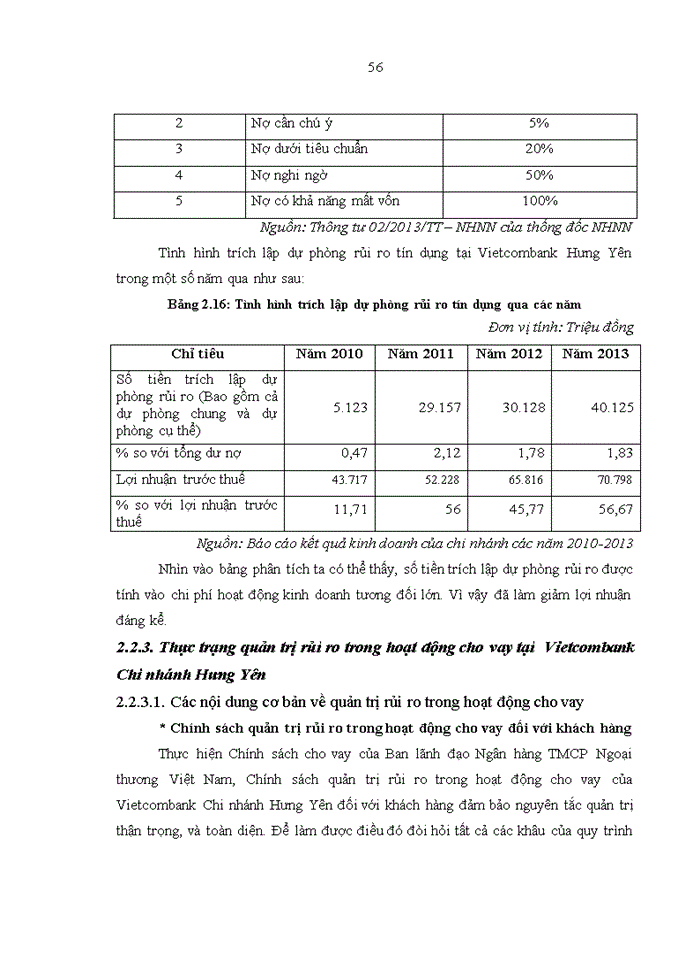 56

| 2 | Nợ cần chú ý | 5% |
|---|---|---|
| 3 | Nợ dưới tiêu chuẩn | 20% |
| 4 | Nợ nghi ngờ | 50% |
| 5 | Nợ có khả năng mất vốn | 100% |

Nguồn: Thông tư 02/2013/TT – NHNN của thống đốc NHNN

Tình hình trích lập dự phòng rủi ro tín dụng tại Vietcombank Hưng Yên trong một số năm qua như sau:

Bảng 2.16: Tình hình trích lập dự phòng rủi ro tín dụng qua các năm

Đơn vị tính: Triệu đồng

| Chỉ tiêu | Năm 2010 | Năm 2011 | Năm 2012 | Năm 2013 |
|---|---|---|---|---|
| Số tiền trích lập dự phòng rủi ro (Bao gồm cả dự phòng chung và dự phòng cụ thể) | 5.123 | 29.157 | 30.128 | 40.125 |
| % so với tổng dư nợ | 0,47 | 2,12 | 1,78 | 1,83 |
| Lợi nhuận trước thuế | 43.717 | 52.228 | 65.816 | 70.798 |
| % so với lợi nhuận trước thuế | 11,71 | 56 | 45,77 | 56,67 |

Nguồn: Báo cáo kết quả kinh doanh của chi nhánh các năm 2010-2013

Nhìn vào bảng phân tích ta có thể thấy, số tiền trích lập dự phòng rủi ro được tính vào chi phí hoạt động kinh doanh tương đối lớn. Vì vậy đã làm giảm lợi nhuận đáng kể.

2.2.3. Thực trạng quản trị rủi ro trong hoạt động cho vay tại Vietcombank Chi nhánh Hưng Yên

2.2.3.1. Các nội dung cơ bản về quản trị rủi ro trong hoạt động cho vay

* Chính sách quản trị rủi ro trong hoạt động cho vay đối với khách hàng

Thực hiện Chính sách cho vay của Ban lãnh đạo Ngân hàng TMCP Ngoại thương Việt Nam, Chính sách quản trị rủi ro trong hoạt động cho vay của Vietcombank Chi nhánh Hưng Yên đối với khách hàng đảm bảo nguyên tắc quản trị thận trọng, và toàn diện. Để làm được điều đó đòi hỏi tất cả các khâu của quy trình